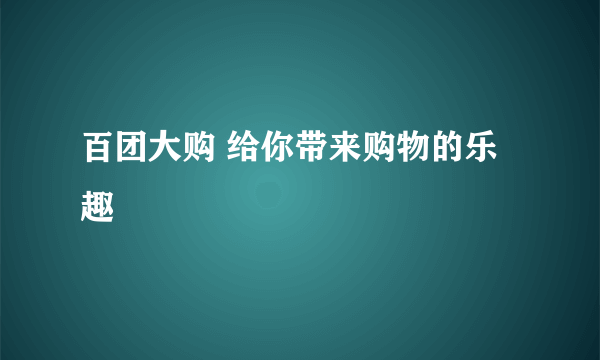 百团大购 给你带来购物的乐趣